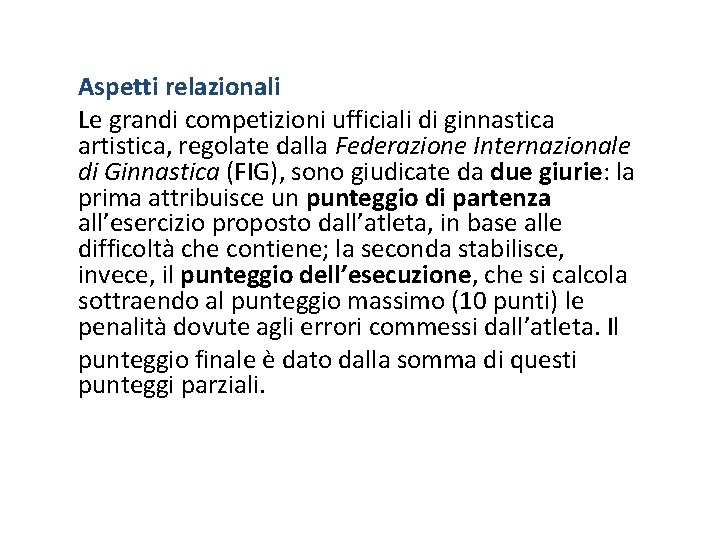 Aspetti relazionali

Le grandi competizioni ufficiali di ginnastica artistica, regolate dalla Federazione Internazionale di Ginnastica (FIG), sono giudicate da due giurie: la prima attribuisce un punteggio di partenza all'esercizio proposto dall'atleta, in base alle difficoltà che contiene; la seconda stabilisce, invece, il punteggio dell'esecuzione, che si calcola sottraendo al punteggio massimo (10 punti) le penalità dovute agli errori commessi dall'atleta. Il punteggio finale è dato dalla somma di questi punteggi parziali.